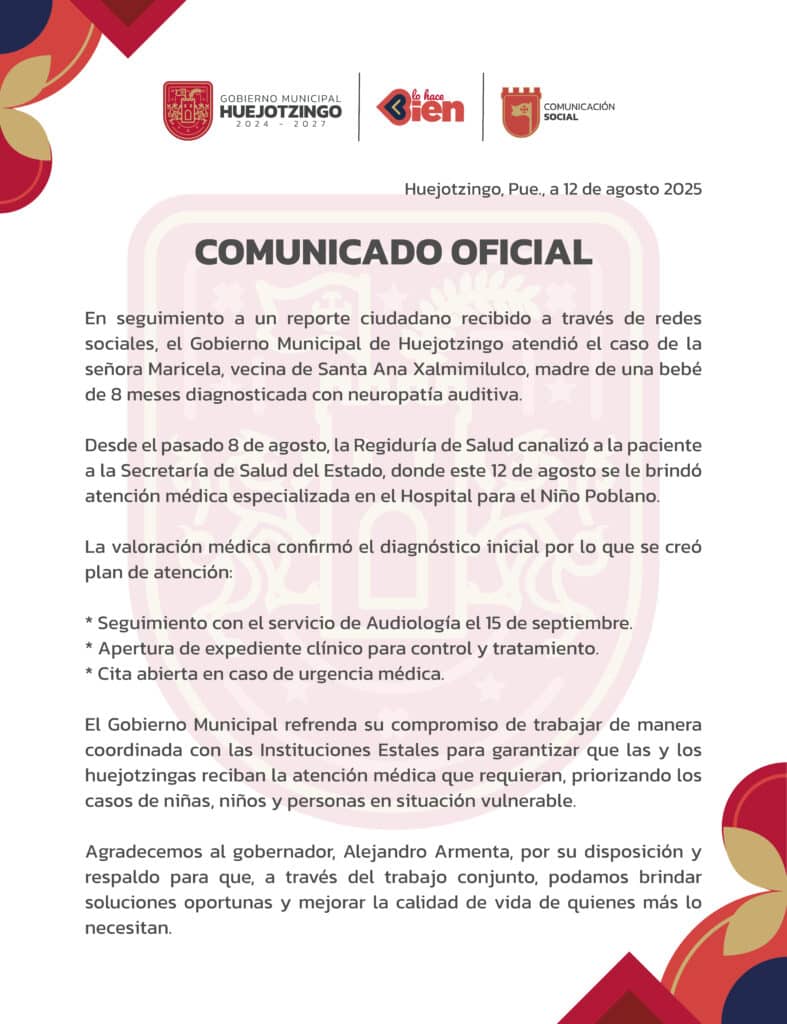 GOBIERNO MUNICIPAL
HUEJOTZINGO
2024 - 2027

lo hace Bien

COMUNICACIÓN SOCIAL

Huejotzingo, Pue., a 12 de agosto 2025

COMUNICADO OFICIAL

En seguimiento a un reporte ciudadano recibido a través de redes sociales, el Gobierno Municipal de Huejotzingo atendió el caso de la señora Maricela, vecina de Santa Ana Xalmimilulco, madre de una bebé de 8 meses diagnosticada con neuropatía auditiva.

Desde el pasado 8 de agosto, la Regiduría de Salud canalizó a la paciente a la Secretaría de Salud del Estado, donde este 12 de agosto se le brindó atención médica especializada en el Hospital para el Niño Poblano.

La valoración médica confirmó el diagnóstico inicial por lo que se creó plan de atención:

* Seguimiento con el servicio de Audiología el 15 de septiembre.
* Apertura de expediente clínico para control y tratamiento.
* Cita abierta en caso de urgencia médica.

El Gobierno Municipal refrenda su compromiso de trabajar de manera coordinada con las Instituciones Estales para garantizar que las y los huejotzingas reciban la atención médica que requieran, priorizando los casos de niñas, niños y personas en situación vulnerable.

Agradecemos al gobernador, Alejandro Armenta, por su disposición y respaldo para que, a través del trabajo conjunto, podamos brindar soluciones oportunas y mejorar la calidad de vida de quienes más lo necesitan.